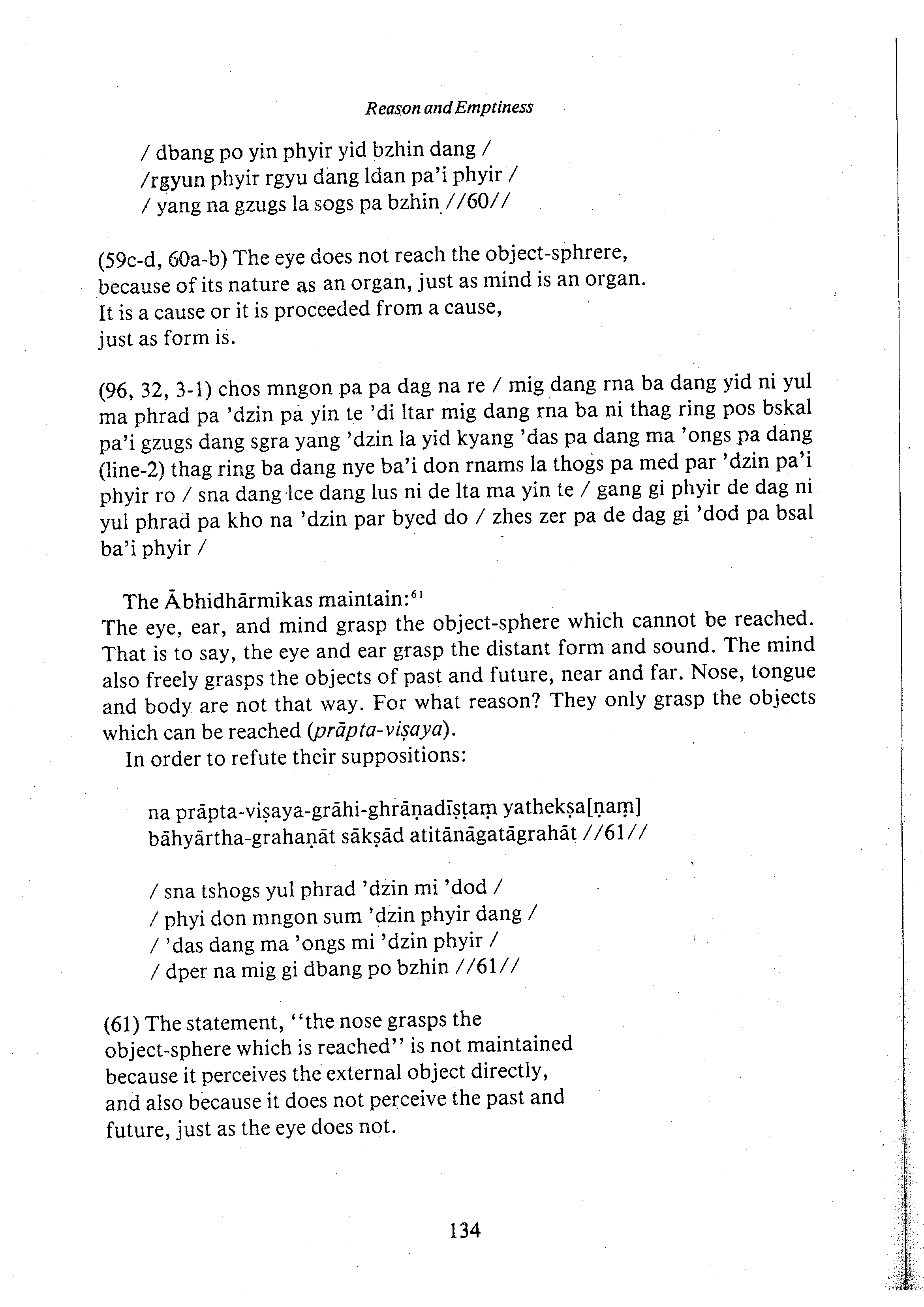 Reason and Emptiness

/ dbang po yin phyir yid bzhin dang /
/rgyun phyir rgyu dang ldan pa'i phyir /
/ yang na gzugs la sogs pa bzhin //60//

(59c-d, 60a-b) The eye does not reach the object-sphrere,
because of its nature as an organ, just as mind is an organ.
It is a cause or it is proceeded from a cause,
just as form is.

(96, 32, 3-1) chos mngon pa pa dag na re / mig dang rna ba dang yid ni yul ma phrad pa 'dzin pa yin te 'di ltar mig dang rna ba ni thag ring pos bskal pa'i gzugs dang sgra yang 'dzin la yid kyang 'das pa dang ma 'ongs pa dang (line-2) thag ring ba dang nye ba'i don rnams la thogs pa med par 'dzin pa'i phyir ro / sna dang lce dang lus ni de lta ma yin te / gang gi phyir de dag ni yul phrad pa kho na 'dzin par byed do / zhes zer pa de dag gi 'dod pa bsal ba'i phyir /

The Ābhidhārmikas maintain:$^{61}$
The eye, ear, and mind grasp the object-sphere which cannot be reached. That is to say, the eye and ear grasp the distant form and sound. The mind also freely grasps the objects of past and future, near and far. Nose, tongue and body are not that way. For what reason? They only grasp the objects which can be reached (prāpta-viṣaya).
In order to refute their suppositions:

na prāpta-viṣaya-grāhi-ghrāṇadīṣṭaṃ yathekṣa[ṇaṃ]
bāhyārtha-grahaṇāt sākṣād atitānāgatāgrahāt //61//

/ sna tshogs yul phrad 'dzin mi 'dod /
/ phyi don mngon sum 'dzin phyir dang /
/ 'das dang ma 'ongs mi 'dzin phyir /
/ dper na mig gi dbang po bzhin //61//

(61) The statement, "the nose grasps the object-sphere which is reached" is not maintained because it perceives the external object directly, and also because it does not perceive the past and future, just as the eye does not.

134